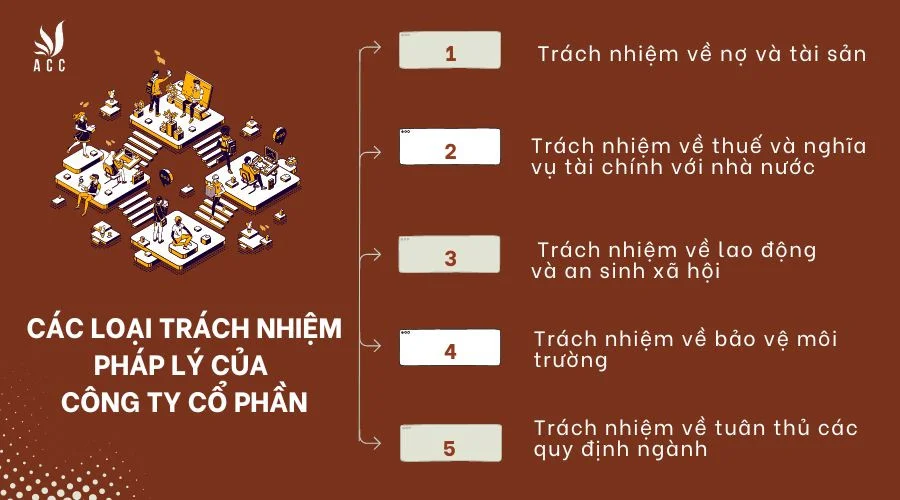 ACC

CÁC LOẠI TRÁCH NHIỆM PHÁP LÝ CỦA CÔNG TY CỔ PHẦN

1

Trách nhiệm về nợ và tài sản

2

Trách nhiệm về thuế và nghĩa vụ tài chính với nhà nước

3

Trách nhiệm về lao động và an sinh xã hội

4

Trách nhiệm về bảo vệ môi trường

5

Trách nhiệm về tuân thủ các quy định ngành